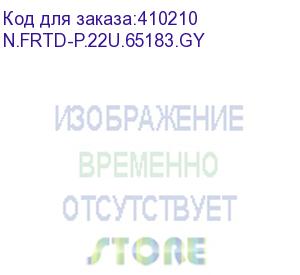 Код для заказа:410210
N.FRTD-P.22U.65183.GY

ИЗОБРАЖЕНИЕ
ВРЕМЕННО
ОТСУТСТВУЕТ
STORE